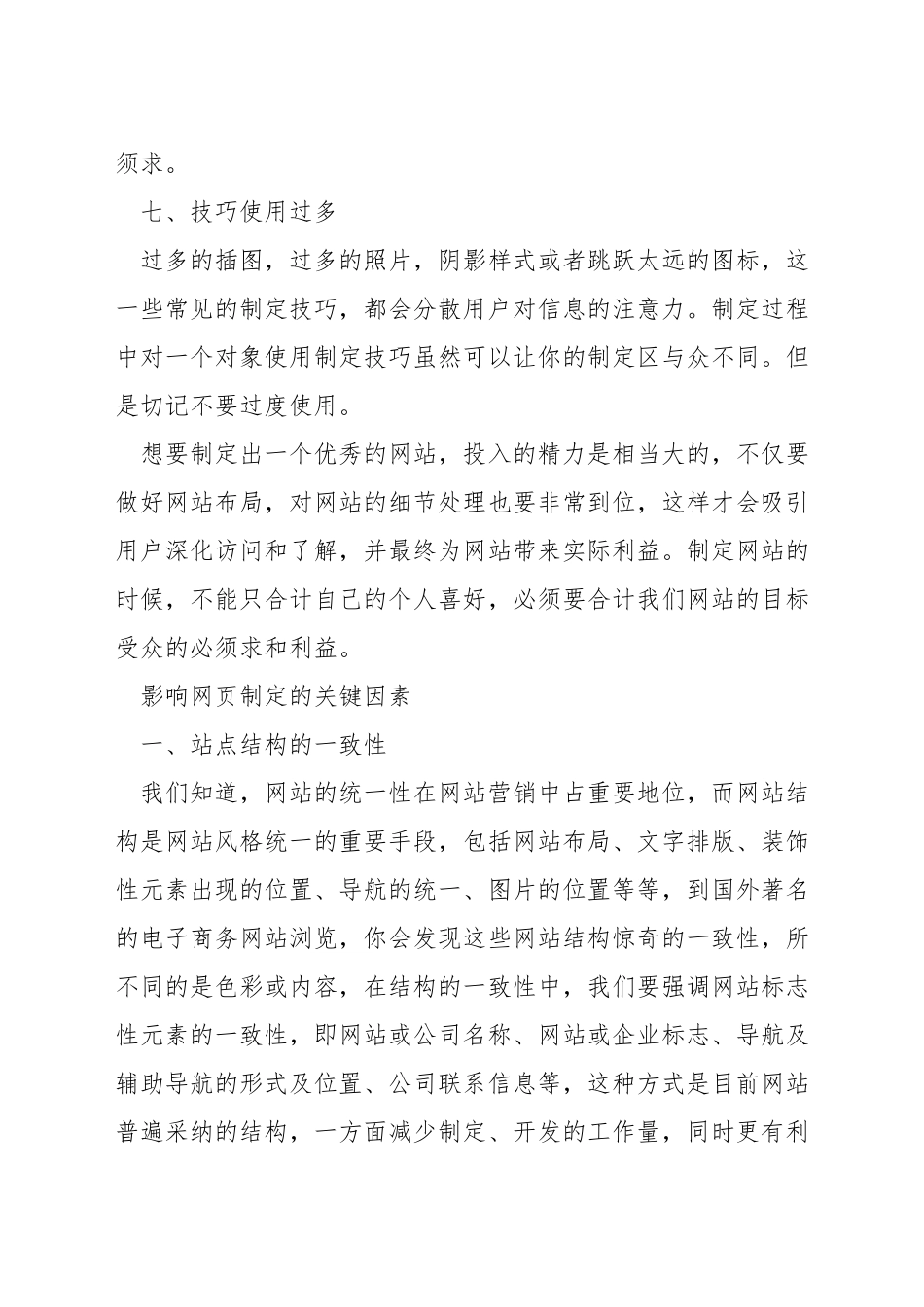 须求。

七、技巧使用过多

过多的插图，过多的照片，阴影样式或者跳跃太远的图标，这一些常见的制定技巧，都会分散用户对信息的注意力。制定过程中对一个对象使用制定技巧虽然可以让你的制定区与众不同。但是切记不要过度使用。

想要制定出一个优秀的网站，投入的精力是相当大的，不仅要做好网站布局，对网站的细节处理也要非常到位，这样才会吸引用户深化访问和了解，并最终为网站带来实际利益。制定网站的时候，不能只合计自己的个人喜好，必须要合计我们网站的目标受众的必须求和利益。

影响网页制定的关键因素

一、站点结构的一致性

我们知道，网站的统一性在网站营销中占重要地位，而网站结构是网站风格统一的重要手段，包括网站布局、文字排版、装饰性元素出现的位置、导航的统一、图片的位置等等，到国外著名的电子商务网站浏览，你会发现这些网站结构惊奇的一致性，所不同的是色彩或内容，在结构的一致性中，我们要强调网站标志性元素的一致性，即网站或公司名称、网站或企业标志、导航及辅助导航的形式及位置、公司联系信息等，这种方式是目前网站普遍采纳的结构，一方面减少制定、开发的工作量，同时更有利